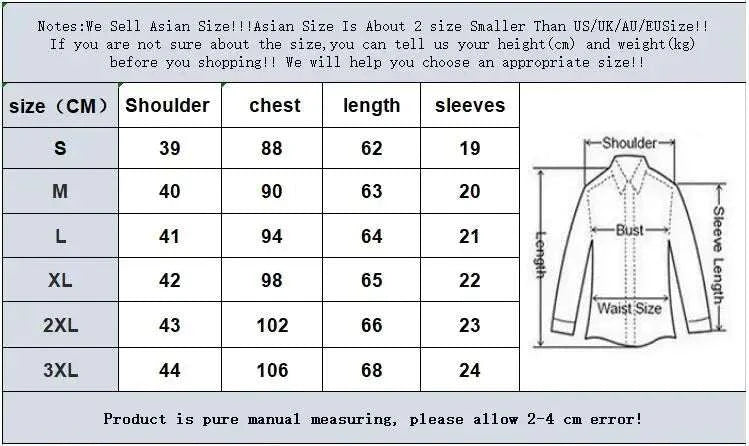 Notes:We Sell Asian Size!!!Asian Size Is About 2 size Smaller Than US/UK/AU/EUSize!! If you are not sure about the size,you can tell us your height(cm) and weight(kg) before you shopping!! We will help you choose an appropriate size!!

| size（CM） | Shoulder | chest | length | sleeves |
|---|---|---|---|---|
| S | 39 | 88 | 62 | 19 |
| M | 40 | 90 | 63 | 20 |
| L | 41 | 94 | 64 | 21 |
| XL | 42 | 98 | 65 | 22 |
| 2XL | 43 | 102 | 66 | 23 |
| 3XL | 44 | 106 | 68 | 24 |

Shoulder
Bust
Length
Sleeve Length
Waist Size

Product is pure manual measuring, please allow 2-4 cm error!